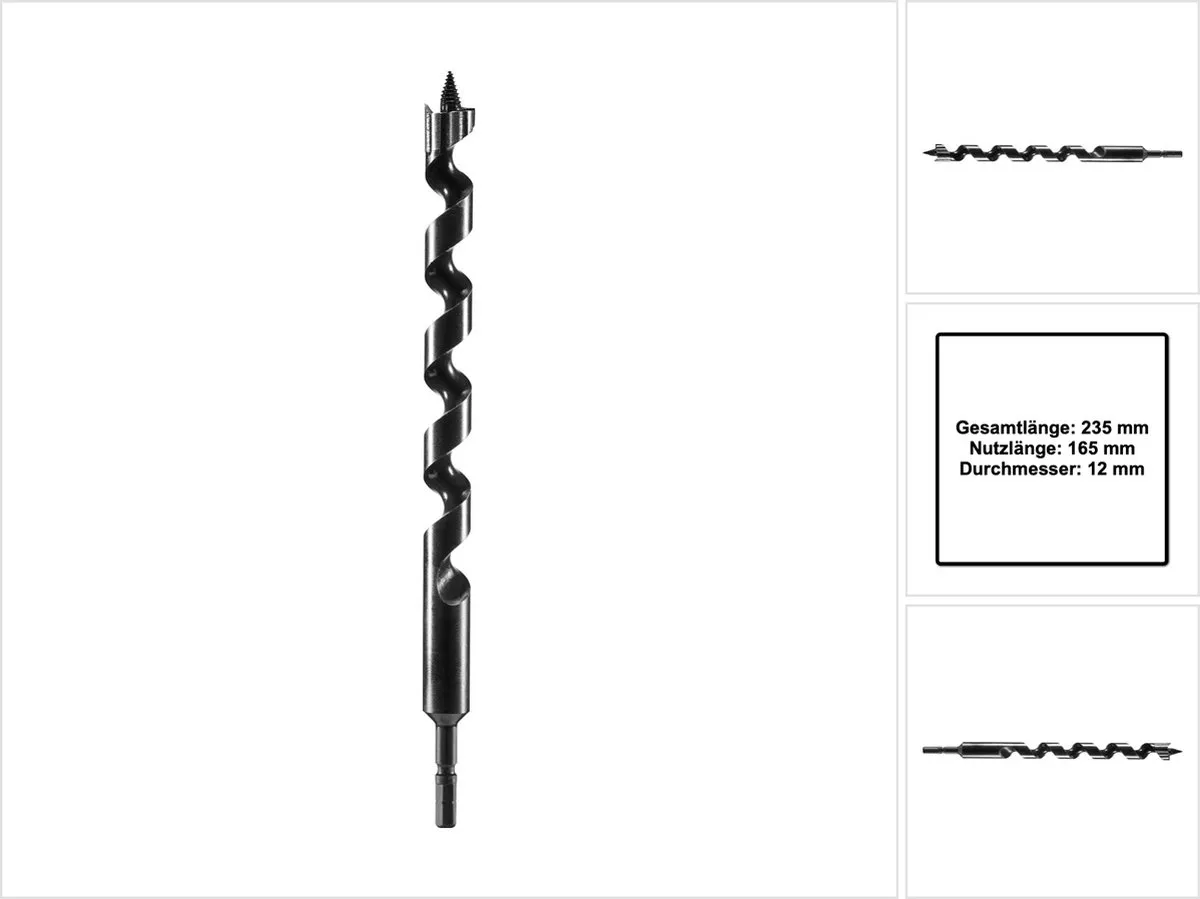 Gesamtlänge: 235 mm
Nutzlänge: 165 mm
Durchmesser: 12 mm